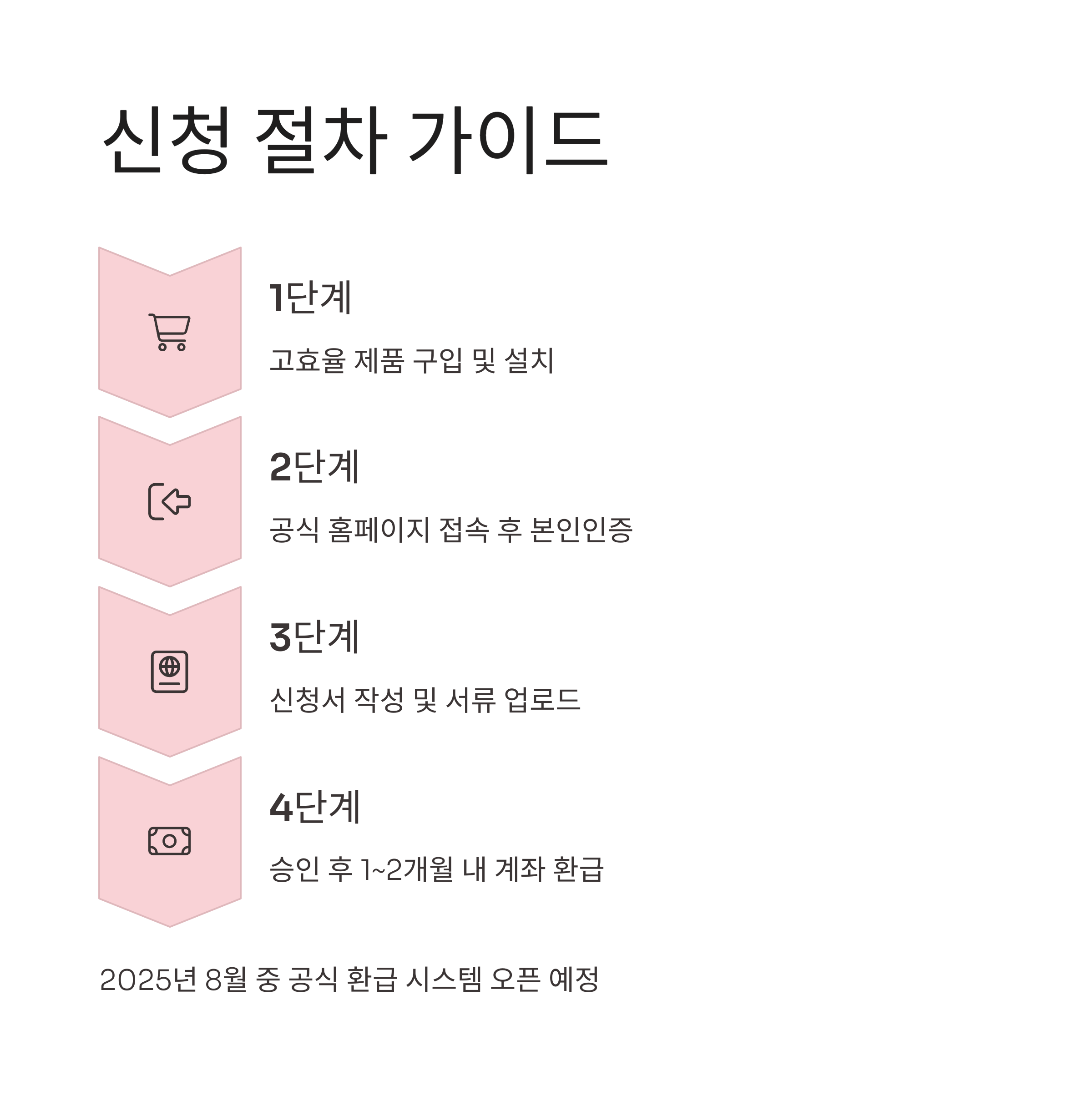 신청 절차 가이드

1단계

고효율 제품 구입 및 설치

2단계

공식 홈페이지 접속 후 본인인증

3단계

신청서 작성 및 서류 업로드

4단계

승인 후 1~2개월 내 계좌 환급

2025년 8월 중 공식 환급 시스템 오픈 예정